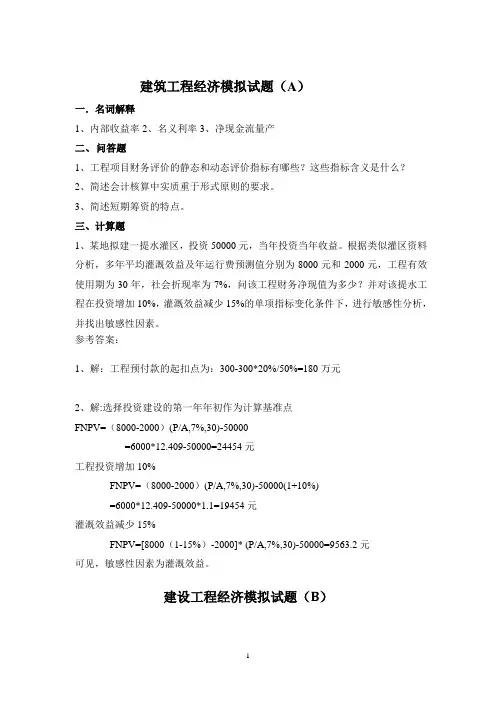 建筑工程经济模拟试题（A）

一．名词解释

1、内部收益率 2、名义利率 3、净现金流量产

二、问答题

1、工程项目财务评价的静态和动态评价指标有哪些？这些指标含义是什么？

2、简述会计核算中实质重于形式原则的要求。

3、简述短期筹资的特点。

三、计算题

1、某地拟建一提水灌区，投资 50000 元，当年投资当年收益。根据类似灌区资料分析，多年平均灌溉效益及年运行费预测值分别为 8000 元和 2000 元，工程有效使用期为 30 年，社会折现率为 7%，问该工程财务净现值为多少？并对该提水工程在投资增加 10%，灌溉效益减少 15%的单项指标变化条件下，进行敏感性分析，并找出敏感性因素。

参考答案：

1、解：工程预付款的起扣点为：300-300*20%/50%=180 万元

2、解:选择投资建设的第一年年初作为计算基准点

FNPV=（8000-2000）(P/A,7%,30)-50000

=6000*12.409-50000=24454 元

工程投资增加 10%

FNPV=（8000-2000）(P/A,7%,30)-50000(1+10%)

=6000*12.409-50000*1.1=19454 元

灌溉效益减少 15%

FNPV=[8000（1-15%）-2000]* (P/A,7%,30)-50000=9563.2 元

可见，敏感性因素为灌溉效益。

建设工程经济模拟试题（B）

1